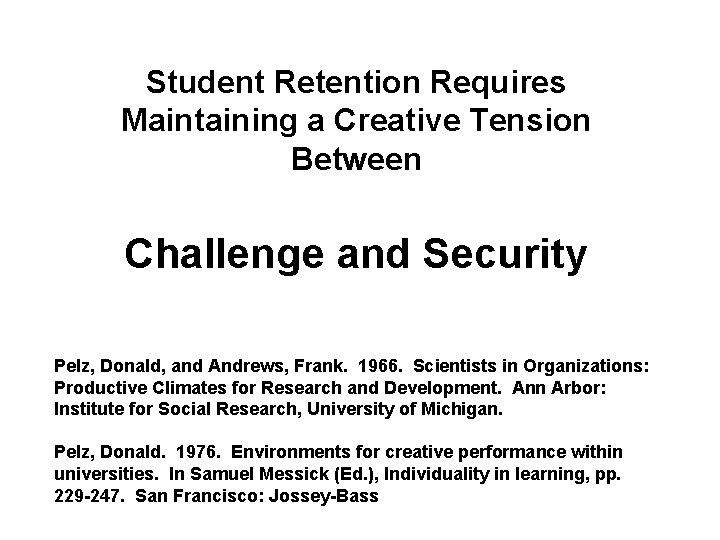 Student Retention Requires
Maintaining a Creative Tension
Between

Challenge and Security

Pelz, Donald, and Andrews, Frank. 1966. Scientists in Organizations: Productive Climates for Research and Development. Ann Arbor: Institute for Social Research, University of Michigan.

Pelz, Donald. 1976. Environments for creative performance within universities. In Samuel Messick (Ed.), Individuality in learning, pp. 229-247. San Francisco: Jossey-Bass